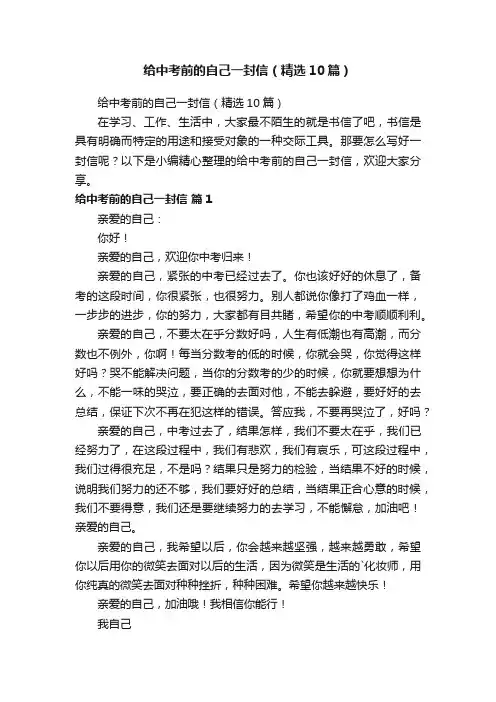 给中考前的自己一封信（精选10篇）

给中考前的自己一封信（精选10篇）

在学习、工作、生活中，大家最不陌生的就是书信了吧，书信是具有明确而特定的用途和接受对象的一种交际工具。那要怎么写好一封信呢？以下是小编精心整理的给中考前的自己一封信，欢迎大家分享。

给中考前的自己一封信 篇1

亲爱的自己：

你好！

亲爱的自己，欢迎你中考归来！

亲爱的自己，紧张的中考已经过去了。你也该好好的休息了，备考的这段时间，你很紧张，也很努力。别人都说你像打了鸡血一样，一步步的进步，你的努力，大家都有目共睹，希望你的中考顺顺利利。

亲爱的自己，不要太在乎分数好吗，人生有低潮也有高潮，而分数也不例外，你啊！每当分数考的低的时候，你就会哭，你觉得这样好吗？哭不能解决问题，当你的分数考的少的时候，你就要想想为什么，不能一味的哭泣，要正确的去面对他，不能去躲避，要好好的去总结，保证下次不再在犯这样的错误。答应我，不要再哭泣了，好吗？

亲爱的自己，中考过去了，结果怎样，我们不要太在乎，我们已经努力了，在这段过程中，我们有悲欢，我们有哀乐，可这段过程中，我们过得很充足，不是吗？结果只是努力的检验，当结果不好的时候，说明我们努力的还不够，我们要好好的总结，当结果正合心意的时候，我们不要得意，我们还是要继续努力的去学习，不能懈怠，加油吧！亲爱的自己。

亲爱的自己，我希望以后，你会越来越坚强，越来越勇敢，希望你以后用你的微笑去面对以后的生活，因为微笑是生活的`化妆师，用你纯真的微笑去面对种种挫折，种种困难。希望你越来越快乐！

亲爱的自己，加油哦！我相信你能行！

我自己